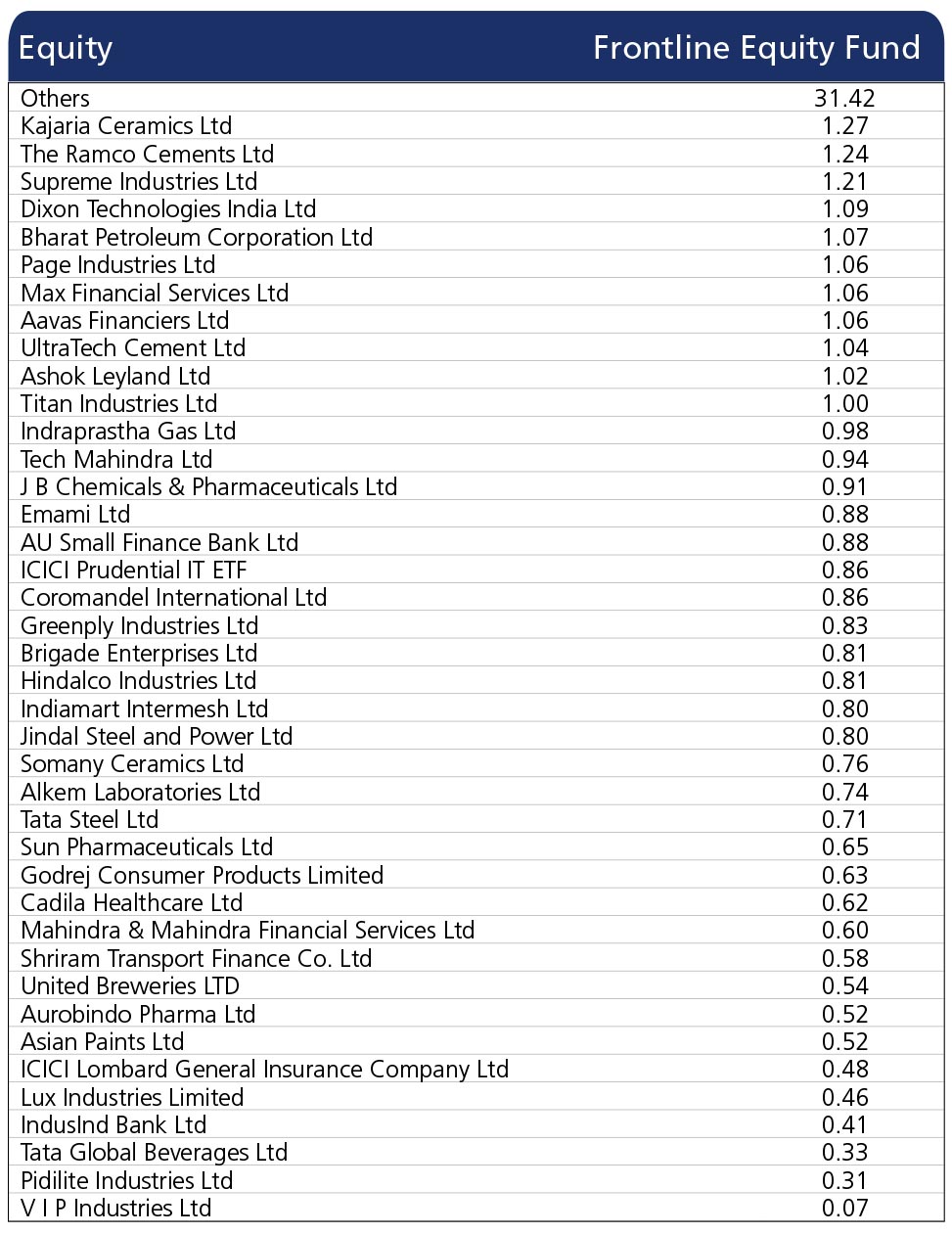 | Equity | Frontline Equity Fund |
|---|---|
| Others | 31.42 |
| Kajaria Ceramics Ltd | 1.27 |
| The Ramco Cements Ltd | 1.24 |
| Supreme Industries Ltd | 1.21 |
| Dixon Technologies India Ltd | 1.09 |
| Bharat Petroleum Corporation Ltd | 1.07 |
| Page Industries Ltd | 1.06 |
| Max Financial Services Ltd | 1.06 |
| Aavas Financiers Ltd | 1.06 |
| UltraTech Cement Ltd | 1.04 |
| Ashok Leyland Ltd | 1.02 |
| Titan Industries Ltd | 1.00 |
| Indraprastha Gas Ltd | 0.98 |
| Tech Mahindra Ltd | 0.94 |
| J B Chemicals & Pharmaceuticals Ltd | 0.91 |
| Emami Ltd | 0.88 |
| AU Small Finance Bank Ltd | 0.88 |
| ICICI Prudential IT ETF | 0.86 |
| Coromandel International Ltd | 0.86 |
| Greenply Industries Ltd | 0.83 |
| Brigade Enterprises Ltd | 0.81 |
| Hindalco Industries Ltd | 0.81 |
| Indiamart Intermesh Ltd | 0.80 |
| Jindal Steel and Power Ltd | 0.80 |
| Somany Ceramics Ltd | 0.76 |
| Alkem Laboratories Ltd | 0.74 |
| Tata Steel Ltd | 0.71 |
| Sun Pharmaceuticals Ltd | 0.65 |
| Godrej Consumer Products Limited | 0.63 |
| Cadila Healthcare Ltd | 0.62 |
| Mahindra & Mahindra Financial Services Ltd | 0.60 |
| Shriram Transport Finance Co. Ltd | 0.58 |
| United Breweries LTD | 0.54 |
| Aurobindo Pharma Ltd | 0.52 |
| Asian Paints Ltd | 0.52 |
| ICICI Lombard General Insurance Company Ltd | 0.48 |
| Lux Industries Limited | 0.46 |
| IndusInd Bank Ltd | 0.41 |
| Tata Global Beverages Ltd | 0.33 |
| Pidilite Industries Ltd | 0.31 |
| V I P Industries Ltd | 0.07 |